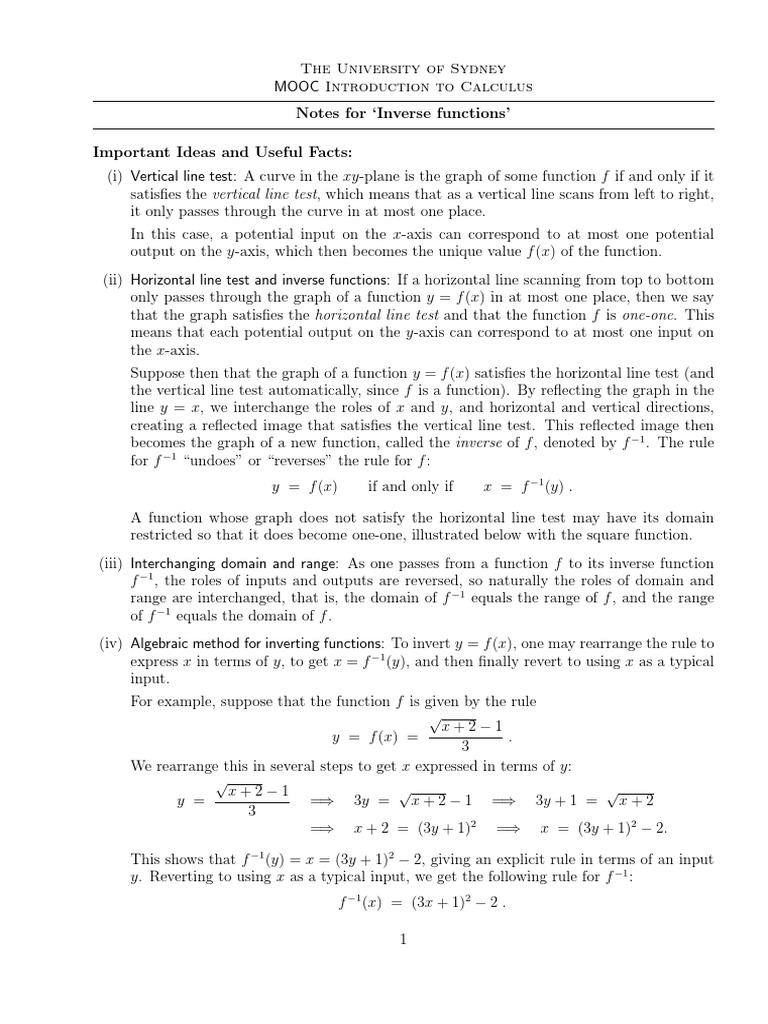 The University of Sydney
MOOC Introduction to Calculus

Notes for 'Inverse functions'

Important Ideas and Useful Facts:

(i) Vertical line test: A curve in the $xy$-plane is the graph of some function $f$ if and only if it satisfies the vertical line test, which means that as a vertical line scans from left to right, it only passes through the curve in at most one place.

In this case, a potential input on the $x$-axis can correspond to at most one potential output on the $y$-axis, which then becomes the unique value $f(x)$ of the function.

(ii) Horizontal line test and inverse functions: If a horizontal line scanning from top to bottom only passes through the graph of a function $y = f(x)$ in at most one place, then we say that the graph satisfies the horizontal line test and that the function $f$ is one-one. This means that each potential output on the $y$-axis can correspond to at most one input on the $x$-axis.

Suppose then that the graph of a function $y = f(x)$ satisfies the horizontal line test (and the vertical line test automatically, since $f$ is a function). By reflecting the graph in the line $y = x$, we interchange the roles of $x$ and $y$, and horizontal and vertical directions, creating a reflected image that satisfies the vertical line test. This reflected image then becomes the graph of a new function, called the inverse of $f$, denoted by $f^{-1}$. The rule for $f^{-1}$ "undoes" or "reverses" the rule for $f$:

$y = f(x)$ if and only if $x = f^{-1}(y)$ .

A function whose graph does not satisfy the horizontal line test may have its domain restricted so that it does become one-one, illustrated below with the square function.

(iii) Interchanging domain and range: As one passes from a function $f$ to its inverse function $f^{-1}$, the roles of inputs and outputs are reversed, so naturally the roles of domain and range are interchanged, that is, the domain of $f^{-1}$ equals the range of $f$, and the range of $f^{-1}$ equals the domain of $f$.

(iv) Algebraic method for inverting functions: To invert $y = f(x)$, one may rearrange the rule to express $x$ in terms of $y$, to get $x = f^{-1}(y)$, and then finally revert to using $x$ as a typical input.

For example, suppose that the function $f$ is given by the rule

$y = f(x) = \frac{\sqrt{x+2}-1}{3}$ .

We rearrange this in several steps to get $x$ expressed in terms of $y$:

$y = \frac{\sqrt{x+2}-1}{3} \implies 3y = \sqrt{x+2}-1 \implies 3y+1 = \sqrt{x+2}$
$\implies x+2 = (3y+1)^2 \implies x = (3y+1)^2 - 2.$

This shows that $f^{-1}(y) = x = (3y+1)^2 - 2$, giving an explicit rule in terms of an input $y$. Reverting to using $x$ as a typical input, we get the following rule for $f^{-1}$:

$f^{-1}(x) = (3x+1)^2 - 2$ .

1